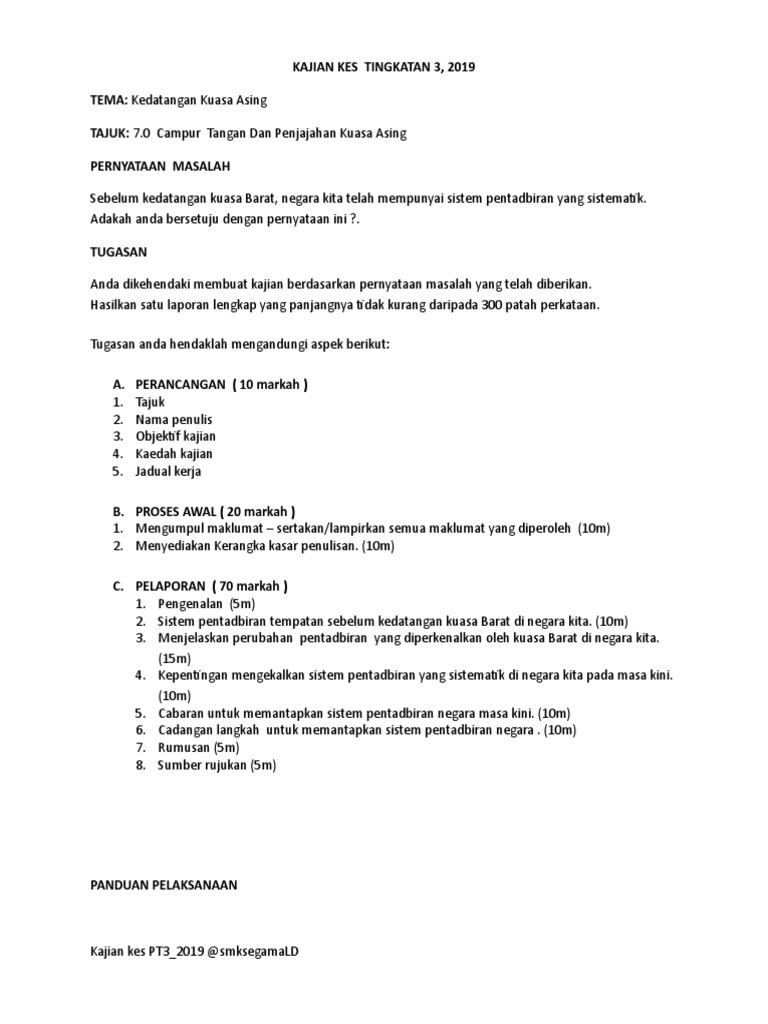 KAJIAN KES TINGKATAN 3, 2019

TEMA: Kedatangan Kuasa Asing

TAJUK: 7.0 Campur Tangan Dan Penjajahan Kuasa Asing

PERNYATAAN MASALAH

Sebelum kedatangan kuasa Barat, negara kita telah mempunyai sistem pentadbiran yang sistematik. Adakah anda bersetuju dengan pernyataan ini ?.

TUGASAN

Anda dikehendaki membuat kajian berdasarkan pernyataan masalah yang telah diberikan. Hasilkan satu laporan lengkap yang panjangnya tidak kurang daripada 300 patah perkataan.

Tugasan anda hendaklah mengandungi aspek berikut:

A. PERANCANGAN ( 10 markah )
1. Tajuk
2. Nama penulis
3. Objektif kajian
4. Kaedah kajian
5. Jadual kerja

B. PROSES AWAL ( 20 markah )
1. Mengumpul maklumat – sertakan/lampirkan semua maklumat yang diperoleh (10m)
2. Menyediakan Kerangka kasar penulisan. (10m)

C. PELAPORAN ( 70 markah )
1. Pengenalan (5m)
2. Sistem pentadbiran tempatan sebelum kedatangan kuasa Barat di negara kita. (10m)
3. Menjelaskan perubahan pentadbiran yang diperkenalkan oleh kuasa Barat di negara kita. (15m)
4. Kepentingan mengekalkan sistem pentadbiran yang sistematik di negara kita pada masa kini. (10m)
5. Cabaran untuk memantapkan sistem pentadbiran negara masa kini. (10m)
6. Cadangan langkah untuk memantapkan sistem pentadbiran negara . (10m)
7. Rumusan (5m)
8. Sumber rujukan (5m)

PANDUAN PELAKSANAAN

Kajian kes PT3_2019 @smksegamaLD